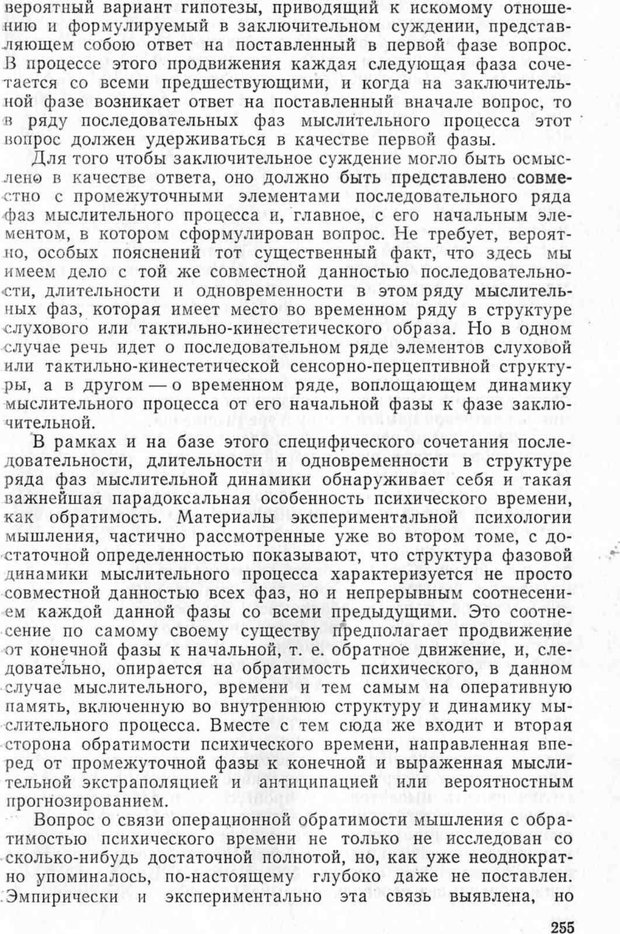 вероятный вариант гипотезы, приводящий к искомому отношению и формулируемый в заключительном суждении, представляющем собою ответ на поставленный в первой фазе вопрос. В процессе этого продвижения каждая следующая фаза сочетается со всеми предшествующими, и когда на заключительной фазе возникает ответ на поставленный вначале вопрос, то в ряду последовательных фаз мыслительного процесса этот вопрос должен удерживаться в качестве первой фазы.

Для того чтобы заключительное суждение могло быть осмыслено в качестве ответа, оно должно быть представлено совместно с промежуточными элементами последовательного ряда фаз мыслительного процесса и, главное, с его начальным элементом, в котором сформулирован вопрос. Не требует, вероятно, особых пояснений тот существенный факт, что здесь мы имеем дело с той же совместной данностью последовательности, длительности и одновременности в этом ряду мыслительных фаз, которая имеет место во временном ряду в структуре слухового или тактильно-кинестетического образа. Но в одном случае речь идет о последовательном ряде элементов слуховой или тактильно-кинестетической сенсорно-перцептивной структуры, а в другом — о временном ряде, воплощающем динамику мыслительного процесса от его начальной фазы к фазе заключительной.

В рамках и на базе этого специфического сочетания последовательности, длительности и одновременности в структуре ряда фаз мыслительной динамики обнаруживает себя и такая важнейшая парадоксальная особенность психического времени, как обратимость. Материалы экспериментальной психологии мышления, частично рассмотренные уже во втором томе, с достаточной определенностью показывают, что структура фазовой динамики мыслительного процесса характеризуется не просто совместной данностью всех фаз, но и непрерывным соотнесением каждой данной фазы со всеми предыдущими. Это соотнесение по самому своему существу предполагает продвижение от конечной фазы к начальной, т. е. обратное движение, и, следовательно, опирается на обратимость психического, в данном случае мыслительного, времени и тем самым на оперативную память, включенную во внутреннюю структуру и динамику мыслительного процесса. Вместе с тем сюда же входит и вторая сторона обратимости психического времени, направленная вперед от промежуточной фазы к конечной и выраженная мыслительной экстраполяцией и антиципацией или вероятностным прогнозированием.

Вопрос о связи операционной обратимости мышления с обратимостью психического времени не только не исследован со сколько-нибудь достаточной полнотой, но, как уже неоднократно упоминалось, по-настоящему глубоко даже не поставлен. Эмпирически и экспериментально эта связь выявлена, но

255